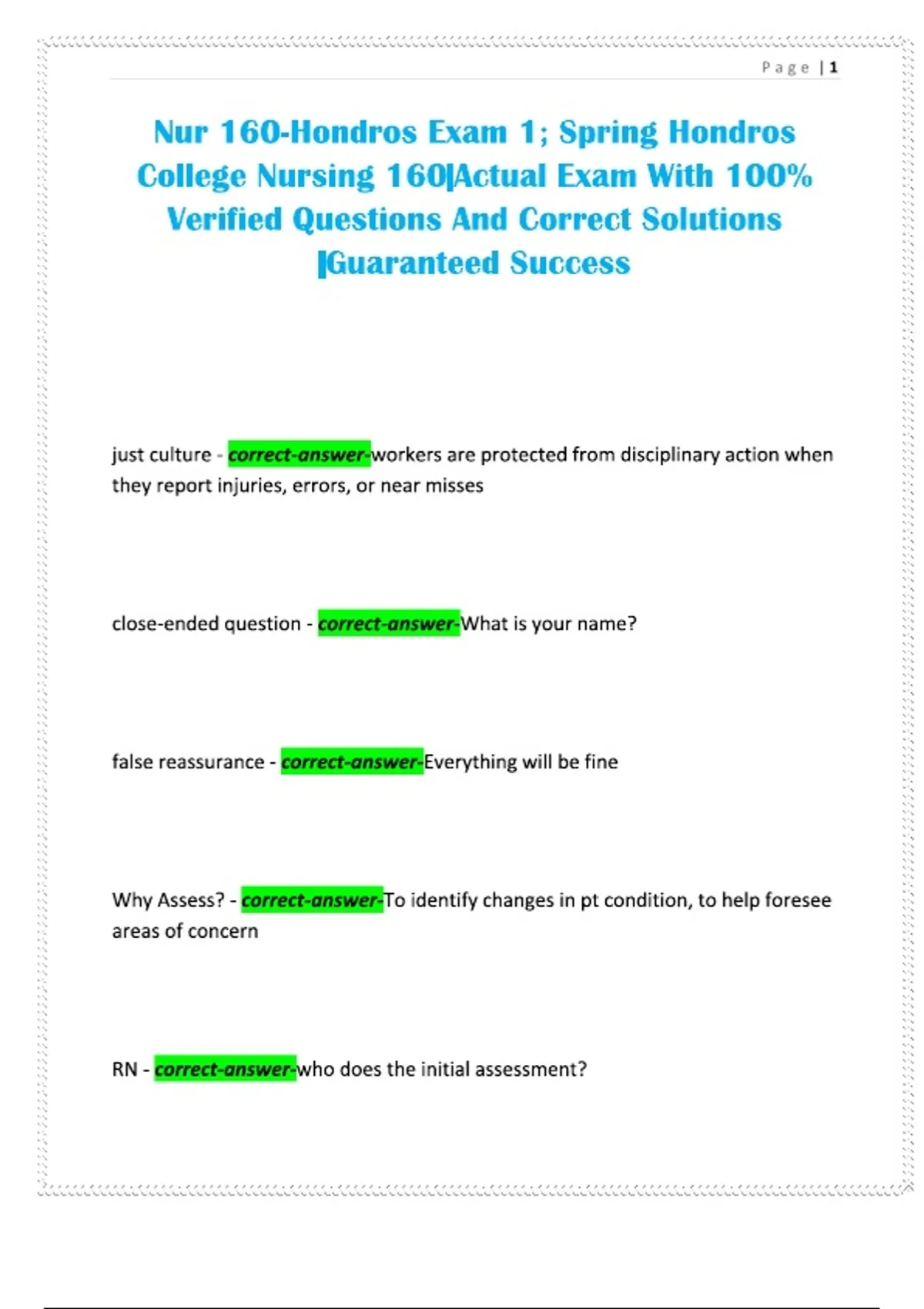 Page | 1

Nur 160-Hondros Exam 1; Spring Hondros College Nursing 160|Actual Exam With 100% Verified Questions And Correct Solutions |Guaranteed Success

just culture - correct-answer-workers are protected from disciplinary action when they report injuries, errors, or near misses

close-ended question - correct-answer-What is your name?

false reassurance - correct-answer-Everything will be fine

Why Assess? - correct-answer-To identify changes in pt condition, to help foresee areas of concern

RN - correct-answer-who does the initial assessment?